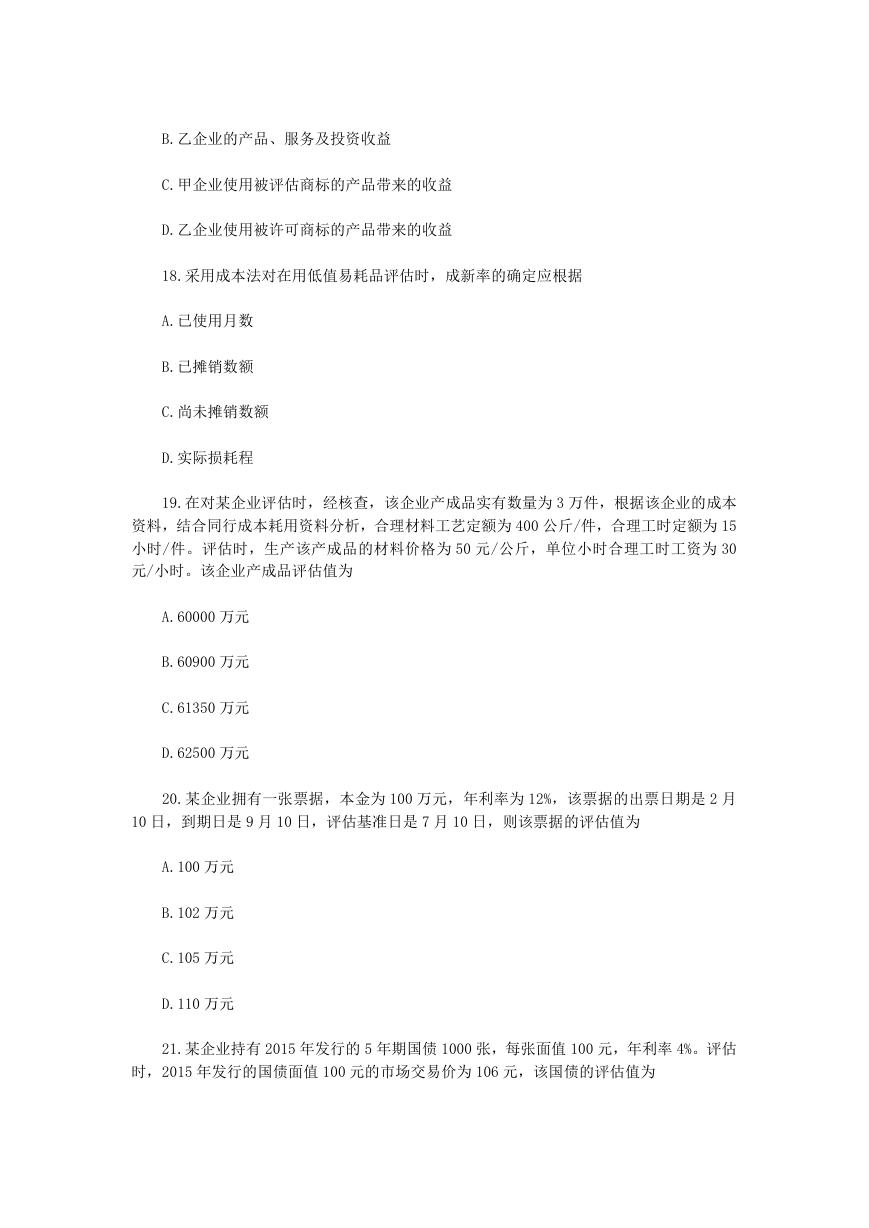 B.乙企业的产品、服务及投资收益

C.甲企业使用被评估商标的产品带来的收益

D.乙企业使用被许可商标的产品带来的收益

18.采用成本法对在用低值易耗品评估时，成新率的确定应根据

A.已使用月数

B.已摊销数额

C.尚未摊销数额

D.实际损耗程

19.在对某企业评估时，经核查，该企业产成品实有数量为3万件，根据该企业的成本资料，结合同行成本耗用资料分析，合理材料工艺定额为400公斤/件，合理工时定额为15小时/件。评估时，生产该产成品的材料价格为50元/公斤，单位小时合理工时工资为30元/小时。该企业产成品评估值为

A.60000万元

B.60900万元

C.61350万元

D.62500万元

20.某企业拥有一张票据，本金为100万元，年利率为12%，该票据的出票日期是2月10日，到期日是9月10日，评估基准日是7月10日，则该票据的评估值为

A.100万元

B.102万元

C.105万元

D.110万元

21.某企业持有2015年发行的5年期国债1000张，每张面值100元，年利率4%。评估时，2015年发行的国债面值100元的市场交易价为106元，该国债的评估值为